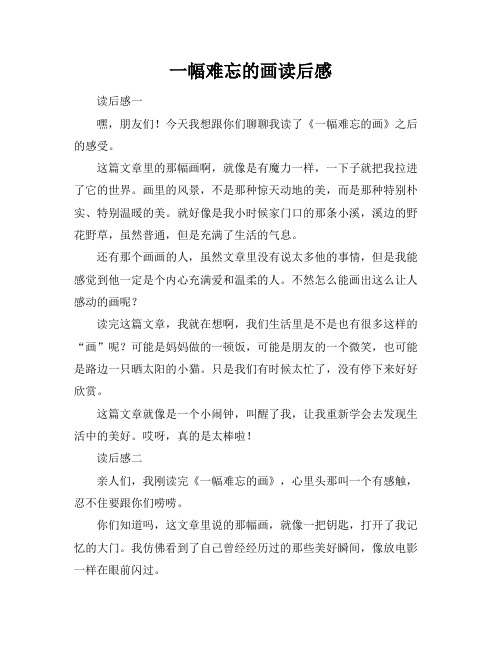 一幅难忘的画读后感

读后感一

嘿，朋友们！今天我想跟你们聊聊我读了《一幅难忘的画》之后的感受。

这篇文章里的那幅画啊，就像是有魔力一样，一下子就把我拉进了它的世界。画里的风景，不是那种惊天动地的美，而是那种特别朴实、特别温暖的美。就好像是我小时候家门口的那条小溪，溪边的野花野草，虽然普通，但是充满了生活的气息。

还有那个画画的人，虽然文章里没有说太多他的事情，但是我能感觉到他一定是个内心充满爱和温柔的人。不然怎么能画出这么让人感动的画呢？

读完这篇文章，我就在想啊，我们生活里是不是也有很多这样的“画”呢？可能是妈妈做的一顿饭，可能是朋友的一个微笑，也可能是路边一只晒太阳的小猫。只是我们有时候太忙了，没有停下来好好欣赏。

这篇文章就像是一个小闹钟，叫醒了我，让我重新学会去发现生活中的美好。哎呀，真的是太棒啦！

读后感二

亲人们，我刚读完《一幅难忘的画》，心里头那叫一个有感触，忍不住要跟你们唠唠。

你们知道吗，这文章里说的那幅画，就像一把钥匙，打开了我记忆的大门。我仿佛看到了自己曾经经历过的那些美好瞬间，像放电影一样在眼前闪过。